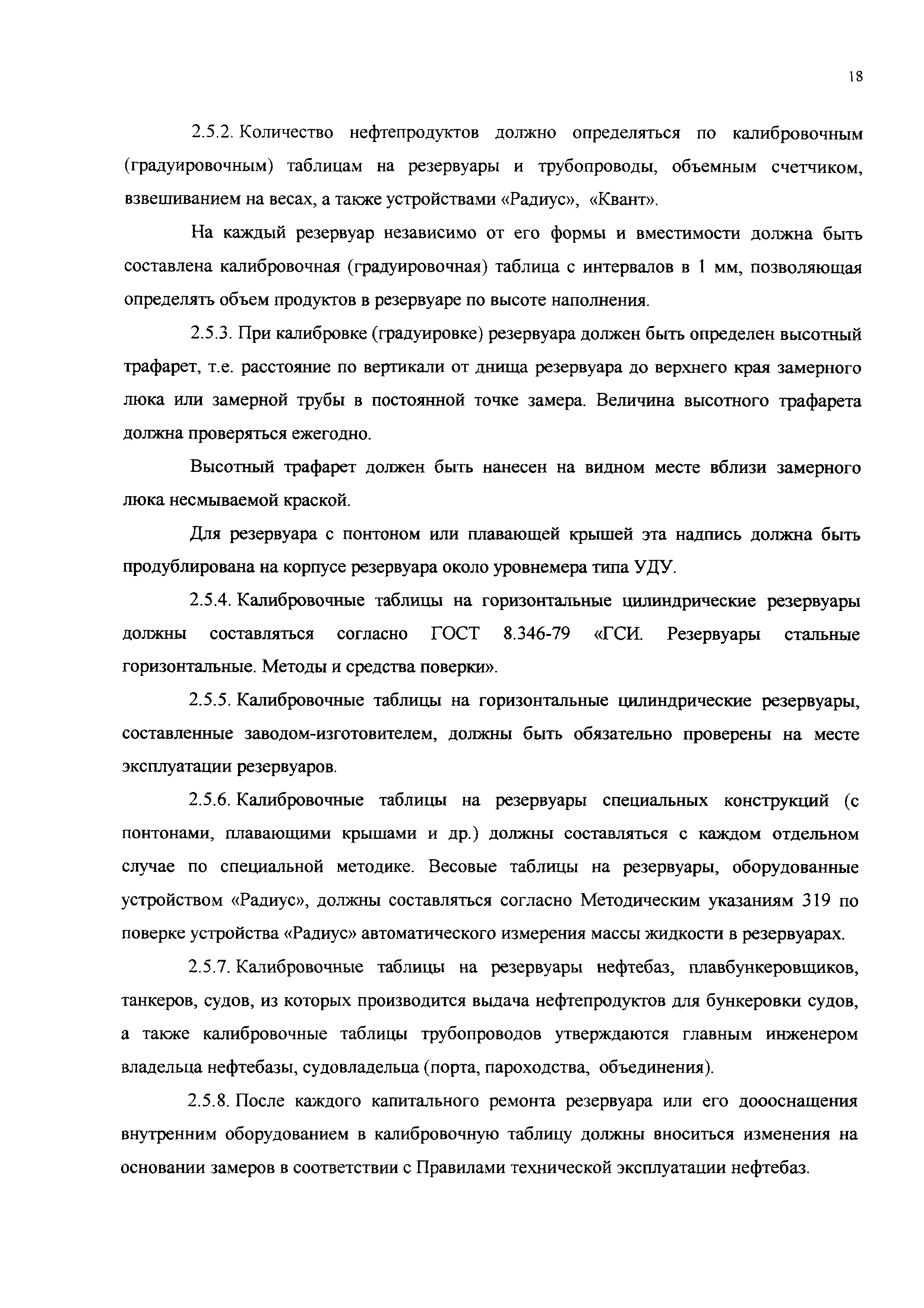 18

2.5.2. Количество нефтепродуктов должно определяться по калибровочным (градуировочным) таблицам на резервуары и трубопроводы, объемным счетчиком, взвешиванием на весах, а также устройствами «Радиус», «Квант».

На каждый резервуар независимо от его формы и вместимости должна быть составлена калибровочная (градуировочная) таблица с интервалов в 1 мм, позволяющая определять объем продуктов в резервуаре по высоте наполнения.

2.5.3. При калибровке (градуировке) резервуара должен быть определен высотный трафарет, т.е. расстояние по вертикали от днища резервуара до верхнего края замерного люка или замерной трубы в постоянной точке замера. Величина высотного трафарета должна проверяться ежегодно.

Высотный трафарет должен быть нанесен на видном месте вблизи замерного люка несмываемой краской.

Для резервуара с понтоном или плавающей крышей эта надпись должна быть продублирована на корпусе резервуара около уровнемера типа УДУ.

2.5.4. Калибровочные таблицы на горизонтальные цилиндрические резервуары должны составляться согласно ГОСТ 8.346-79 «ГСИ. Резервуары стальные горизонтальные. Методы и средства поверки».

2.5.5. Калибровочные таблицы на горизонтальные цилиндрические резервуары, составленные заводом-изготовителем, должны быть обязательно проверены на месте эксплуатации резервуаров.

2.5.6. Калибровочные таблицы на резервуары специальных конструкций (с понтонами, плавающими крышами и др.) должны составляться с каждом отдельном случае по специальной методике. Весовые таблицы на резервуары, оборудованные устройством «Радиус», должны составляться согласно Методическим указаниям 319 по поверке устройства «Радиус» автоматического измерения массы жидкости в резервуарах.

2.5.7. Калибровочные таблицы на резервуары нефтебаз, плавбункеровщиков, танкеров, судов, из которых производится выдача нефтепродуктов для бункеровки судов, а также калибровочные таблицы трубопроводов утверждаются главным инженером владельца нефтебазы, судовладельца (порта, пароходства, объединения).

2.5.8. После каждого капитального ремонта резервуара или его дооснащения внутренним оборудованием в калибровочную таблицу должны вноситься изменения на основании замеров в соответствии с Правилами технической эксплуатации нефтебаз.